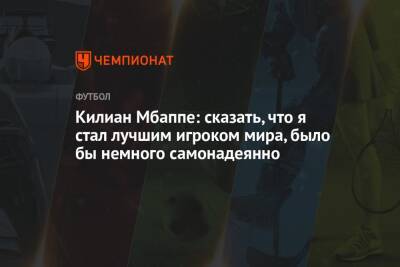 ЧЕМПИОНАТ

ФУТБОЛ

Килиан Мбаппе: сказать, что я стал лучшим игроком мира, было бы немного самонадеянно